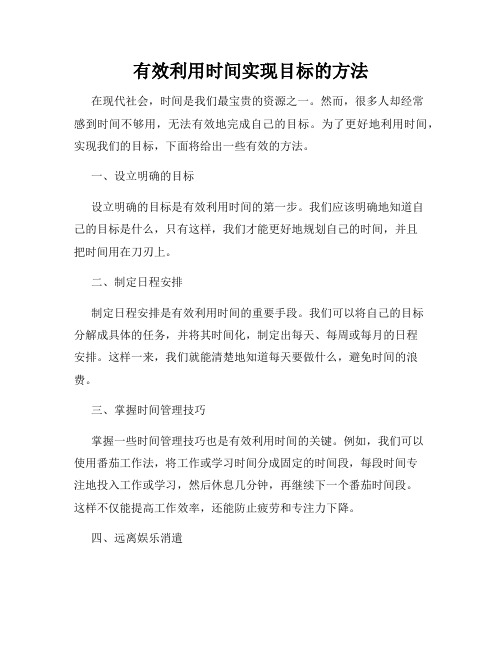 有效利用时间实现目标的方法

在现代社会，时间是我们最宝贵的资源之一。然而，很多人却经常感到时间不够用，无法有效地完成自己的目标。为了更好地利用时间，实现我们的目标，下面将给出一些有效的方法。

一、设立明确的目标

设立明确的目标是有效利用时间的第一步。我们应该明确地知道自己的目标是什么，只有这样，我们才能更好地规划自己的时间，并且把时间用在刀刃上。

二、制定日程安排

制定日程安排是有效利用时间的重要手段。我们可以将自己的目标分解成具体的任务，并将其时间化，制定出每天、每周或每月的日程安排。这样一来，我们就能清楚地知道每天要做什么，避免时间的浪费。

三、掌握时间管理技巧

掌握一些时间管理技巧也是有效利用时间的关键。例如，我们可以使用番茄工作法，将工作或学习时间分成固定的时间段，每段时间专注地投入工作或学习，然后休息几分钟，再继续下一个番茄时间段。这样不仅能提高工作效率，还能防止疲劳和专注力下降。

四、远离娱乐消遣